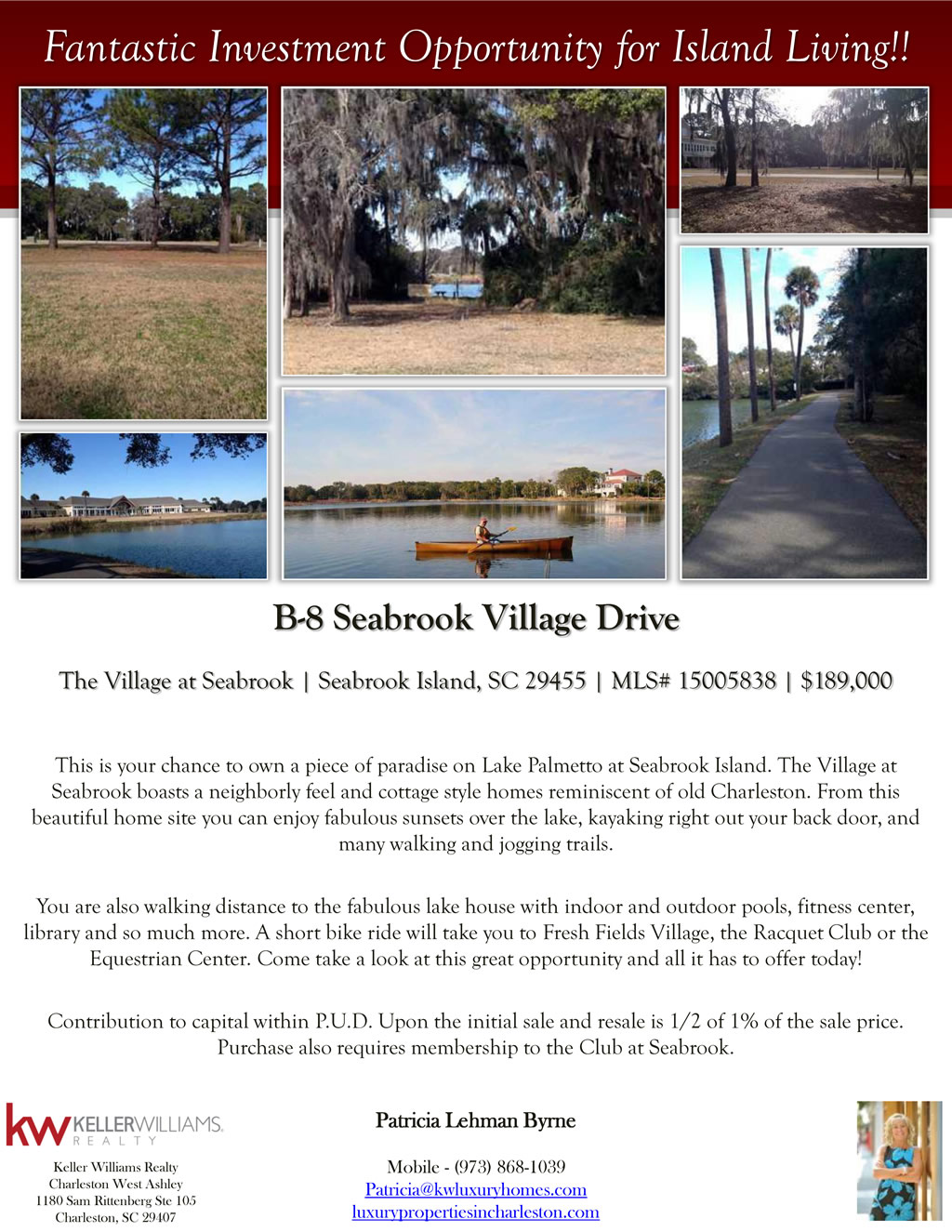 Fantastic Investment Opportunity for Island Living!!

B-8 Seabrook Village Drive

The Village at Seabrook | Seabrook Island, SC 29455 | MLS# 15005838 | $189,000

This is your chance to own a piece of paradise on Lake Palmetto at Seabrook Island. The Village at Seabrook boasts a neighborly feel and cottage style homes reminiscent of old Charleston. From this beautiful home site you can enjoy fabulous sunsets over the lake, kayaking right out your back door, and many walking and jogging trails.

You are also walking distance to the fabulous lake house with indoor and outdoor pools, fitness center, library and so much more. A short bike ride will take you to Fresh Fields Village, the Racquet Club or the Equestrian Center. Come take a look at this great opportunity and all it has to offer today!

Contribution to capital within P.U.D. Upon the initial sale and resale is 1/2 of 1% of the sale price. Purchase also requires membership to the Club at Seabrook.

kw KELLERWILLIAMS. REALTY

Keller Williams Realty
Charleston West Ashley
1180 Sam Rittenberg Ste 105
Charleston, SC 29407

Patricia Lehman Byrne

Mobile - (973) 868-1039
Patricia@kwluxuryhomes.com
luxurypropertiesincharleston.com